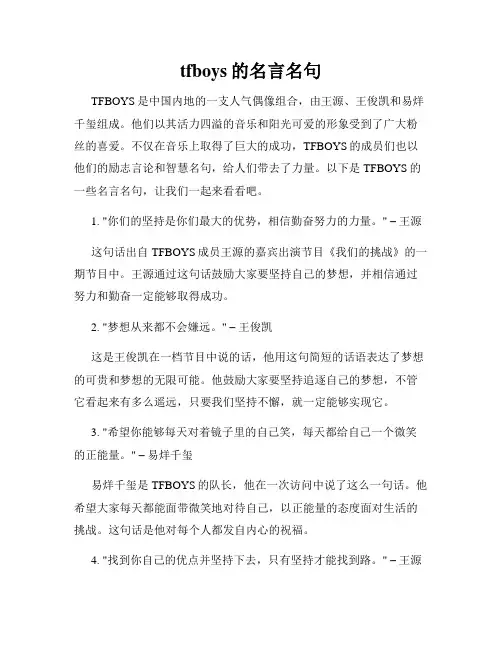 tfboys 的名言名句

TFBOYS 是中国内地的一支人气偶像组合，由王源、王俊凯和易烊千玺组成。他们以其活力四溢的音乐和阳光可爱的形象受到了广大粉丝的喜爱。不仅在音乐上取得了巨大的成功，TFBOYS 的成员们也以他们的励志言论和智慧名句，给人们带去了力量。以下是 TFBOYS 的一些名言名句，让我们一起来看看吧。

1. "你们的坚持是你们最大的优势，相信勤奋努力的力量。" – 王源

这句话出自 TFBOYS 成员王源的嘉宾出演节目《我们的挑战》的一期节目中。王源通过这句话鼓励大家要坚持自己的梦想，并相信通过努力和勤奋一定能够取得成功。

2. "梦想从来都不会嫌远。" – 王俊凯

这是王俊凯在一档节目中说的话，他用这句简短的话语表达了梦想的可贵和梦想的无限可能。他鼓励大家要坚持追逐自己的梦想，不管它看起来有多么遥远，只要我们坚持不懈，就一定能够实现它。

3. "希望你能够每天对着镜子里的自己笑，每天都给自己一个微笑的正能量。" – 易烊千玺

易烊千玺是 TFBOYS 的队长，他在一次访问中说了这么一句话。他希望大家每天都能面带微笑地对待自己，以正能量的态度面对生活的挑战。这句话是他对每个人都发自内心的祝福。

4. "找到你自己的优点并坚持下去，只有坚持才能找到路。" – 王源